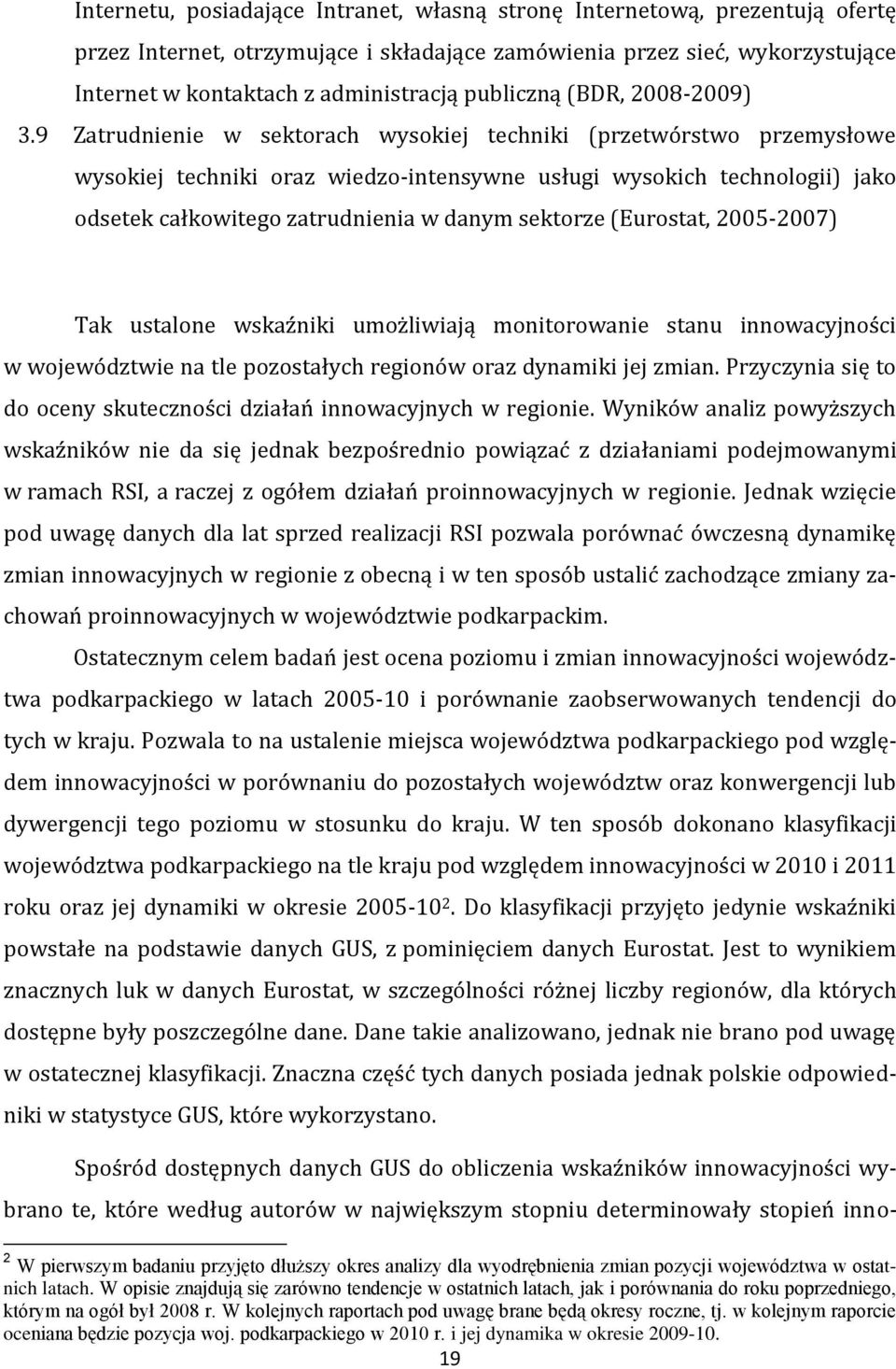 Internetu, posiadające Intranet, własną stronę Internetową, prezentują ofertę przez Internet, otrzymujące i składające zamówienia przez sieć, wykorzystujące Internet w kontaktach z administracją publiczną (BDR, 2008-2009)

3.9 Zatrudnienie w sektorach wysokiej techniki (przetwórstwo przemysłowe wysokiej techniki oraz wiedzo-intensywne usługi wysokich technologii) jako odsetek całkowitego zatrudnienia w danym sektorze (Eurostat, 2005-2007)

Tak ustalone wskaźniki umożliwiają monitorowanie stanu innowacyjności w województwie na tle pozostałych regionów oraz dynamiki jej zmian. Przyczynia się to do oceny skuteczności działań innowacyjnych w regionie. Wyników analiz powyższych wskaźników nie da się jednak bezpośrednio powiązać z działaniami podejmowanymi w ramach RSI, a raczej z ogółem działań proinnowacyjnych w regionie. Jednak wzięcie pod uwagę danych dla lat sprzed realizacji RSI pozwala porównać ówczesną dynamikę zmian innowacyjnych w regionie z obecną i w ten sposób ustalić zachodzące zmiany zachowań proinnowacyjnych w województwie podkarpackim.

Ostatecznym celem badań jest ocena poziomu i zmian innowacyjności województwa podkarpackiego w latach 2005-10 i porównanie zaobserwowanych tendencji do tych w kraju. Pozwala to na ustalenie miejsca województwa podkarpackiego pod względem innowacyjności w porównaniu do pozostałych województw oraz konwergencji lub dywergencji tego poziomu w stosunku do kraju. W ten sposób dokonano klasyfikacji województwa podkarpackiego na tle kraju pod względem innowacyjności w 2010 i 2011 roku oraz jej dynamiki w okresie 2005-10$^2$. Do klasyfikacji przyjęto jedynie wskaźniki powstałe na podstawie danych GUS, z pominięciem danych Eurostat. Jest to wynikiem znacznych luk w danych Eurostat, w szczególności różnej liczby regionów, dla których dostępne były poszczególne dane. Dane takie analizowano, jednak nie brano pod uwagę w ostatecznej klasyfikacji. Znaczna część tych danych posiada jednak polskie odpowiedniki w statystyce GUS, które wykorzystano.

Spośród dostępnych danych GUS do obliczenia wskaźników innowacyjności wybrano te, które według autorów w największym stopniu determinowały stopień inno-

$^2$ W pierwszym badaniu przyjęto dłuższy okres analizy dla wyodrębnienia zmian pozycji województwa w ostatnich latach. W opisie znajdują się zarówno tendencje w ostatnich latach, jak i porównania do roku poprzedniego, którym na ogół był 2008 r. W kolejnych raportach pod uwagę brane będą okresy roczne, tj. w kolejnym raporcie oceniana będzie pozycja woj. podkarpackiego w 2010 r. i jej dynamika w okresie 2009-10.

19